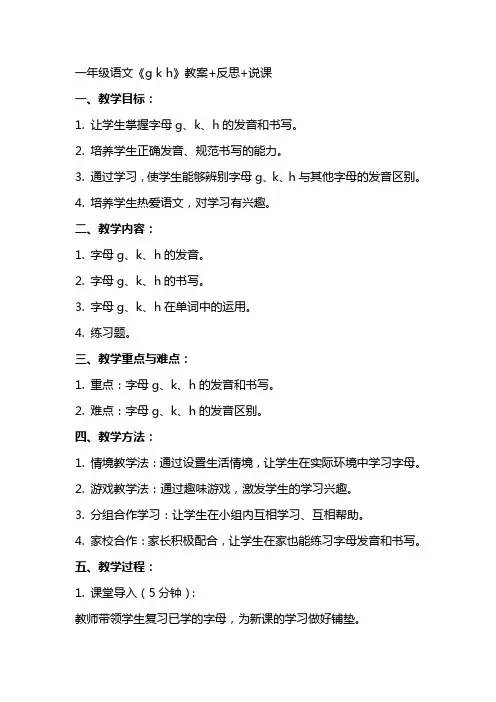 一年级语文《g k h》教案+反思+说课

一、教学目标：

1. 让学生掌握字母 g、k、h 的发音和书写。

2. 培养学生正确发音、规范书写的能力。

3. 通过学习，使学生能够辨别字母 g、k、h 与其他字母的发音区别。

4. 培养学生热爱语文，对学习有兴趣。

二、教学内容：

1. 字母 g、k、h 的发音。

2. 字母 g、k、h 的书写。

3. 字母 g、k、h 在单词中的运用。

4. 练习题。

三、教学重点与难点：

1. 重点：字母 g、k、h 的发音和书写。

2. 难点：字母 g、k、h 的发音区别。

四、教学方法：

1. 情境教学法：通过设置生活情境，让学生在实际环境中学习字母。

2. 游戏教学法：通过趣味游戏，激发学生的学习兴趣。

3. 分组合作学习：让学生在小组内互相学习、互相帮助。

4. 家校合作：家长积极配合，让学生在家也能练习字母发音和书写。

五、教学过程：

1. 课堂导入（5 分钟）：

教师带领学生复习已学的字母，为新课的学习做好铺垫。